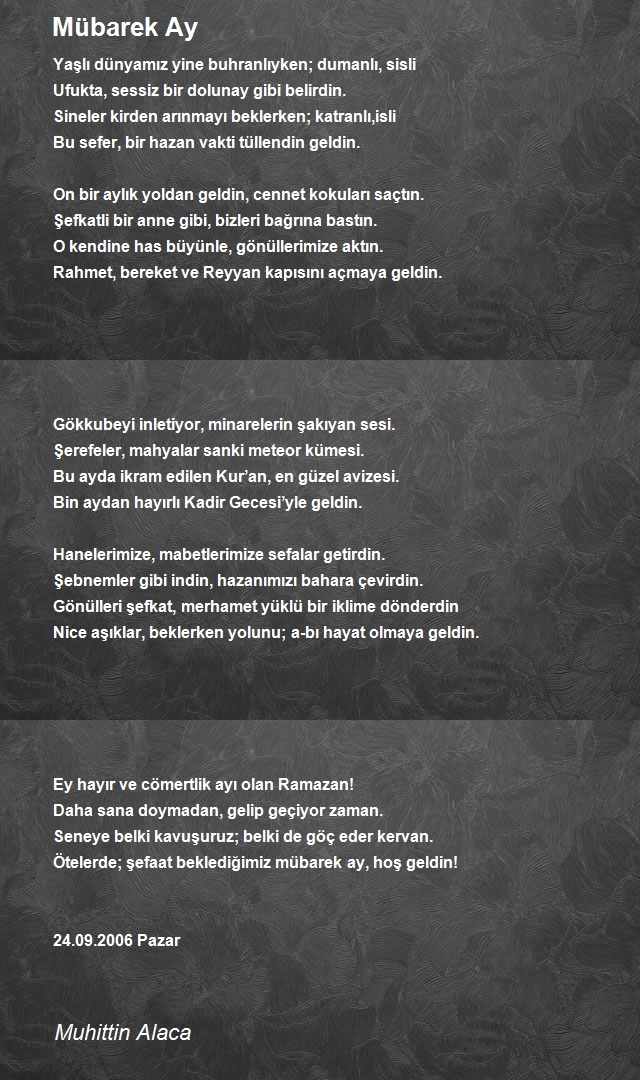 Mübarek Ay

Yaşlı dünyamız yine buhranlıyken; dumanlı, sisli
Ufukta, sessiz bir dolunay gibi belirdin.
Sineler kirden arınmayı beklerken; katranlı,isli
Bu sefer, bir hazan vakti tüllendin geldin.

On bir aylık yoldan geldin, cennet kokuları saçtın.
Şefkatli bir anne gibi, bizleri bağrına bastın.
O kendine has büyünle, gönüllerimize aktın.
Rahmet, bereket ve Reyyan kapısını açmaya geldin.

Gökkubeyi inletiyor, minarelerin şakıyan sesi.
Şerefeler, mahyalar sanki meteor kümesi.
Bu ayda ikram edilen Kur'an, en güzel avizesi.
Bin aydan hayırlı Kadir Gecesi'yle geldin.

Hanelerimize, mabetlerimize sefalar getirdin.
Şebnemler gibi indin, hazanımızı bahara çevirdin.
Gönülleri şefkat, merhamet yüklü bir iklime dönderdin
Nice aşıklar, beklerken yolunu; a-bı hayat olmaya geldin.

Ey hayır ve cömertlik ayı olan Ramazan!
Daha sana doymadan, gelip geçiyor zaman.
Seneye belki kavuşuruz; belki de göç eder kervan.
Ötelerde; şefaat beklediğimiz mübarek ay, hoş geldin!

24.09.2006 Pazar

Muhittin Alaca